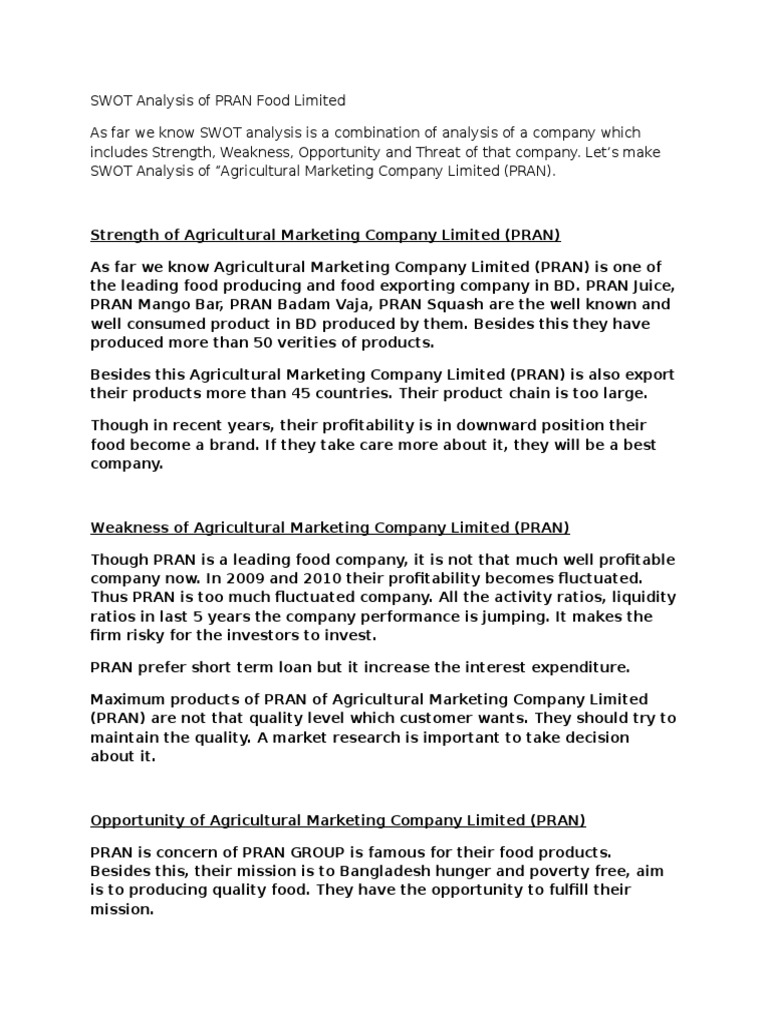 SWOT Analysis of PRAN Food Limited

As far we know SWOT analysis is a combination of analysis of a company which includes Strength, Weakness, Opportunity and Threat of that company. Let's make SWOT Analysis of "Agricultural Marketing Company Limited (PRAN).

Strength of Agricultural Marketing Company Limited (PRAN)

As far we know Agricultural Marketing Company Limited (PRAN) is one of the leading food producing and food exporting company in BD. PRAN Juice, PRAN Mango Bar, PRAN Badam Vaja, PRAN Squash are the well known and well consumed product in BD produced by them. Besides this they have produced more than 50 verities of products.

Besides this Agricultural Marketing Company Limited (PRAN) is also export their products more than 45 countries. Their product chain is too large.

Though in recent years, their profitability is in downward position their food become a brand. If they take care more about it, they will be a best company.

Weakness of Agricultural Marketing Company Limited (PRAN)

Though PRAN is a leading food company, it is not that much well profitable company now. In 2009 and 2010 their profitability becomes fluctuated. Thus PRAN is too much fluctuated company. All the activity ratios, liquidity ratios in last 5 years the company performance is jumping. It makes the firm risky for the investors to invest.

PRAN prefer short term loan but it increase the interest expenditure.

Maximum products of PRAN of Agricultural Marketing Company Limited (PRAN) are not that quality level which customer wants. They should try to maintain the quality. A market research is important to take decision about it.

Opportunity of Agricultural Marketing Company Limited (PRAN)

PRAN is concern of PRAN GROUP is famous for their food products. Besides this, their mission is to Bangladesh hunger and poverty free, aim is to producing quality food. They have the opportunity to fulfill their mission.